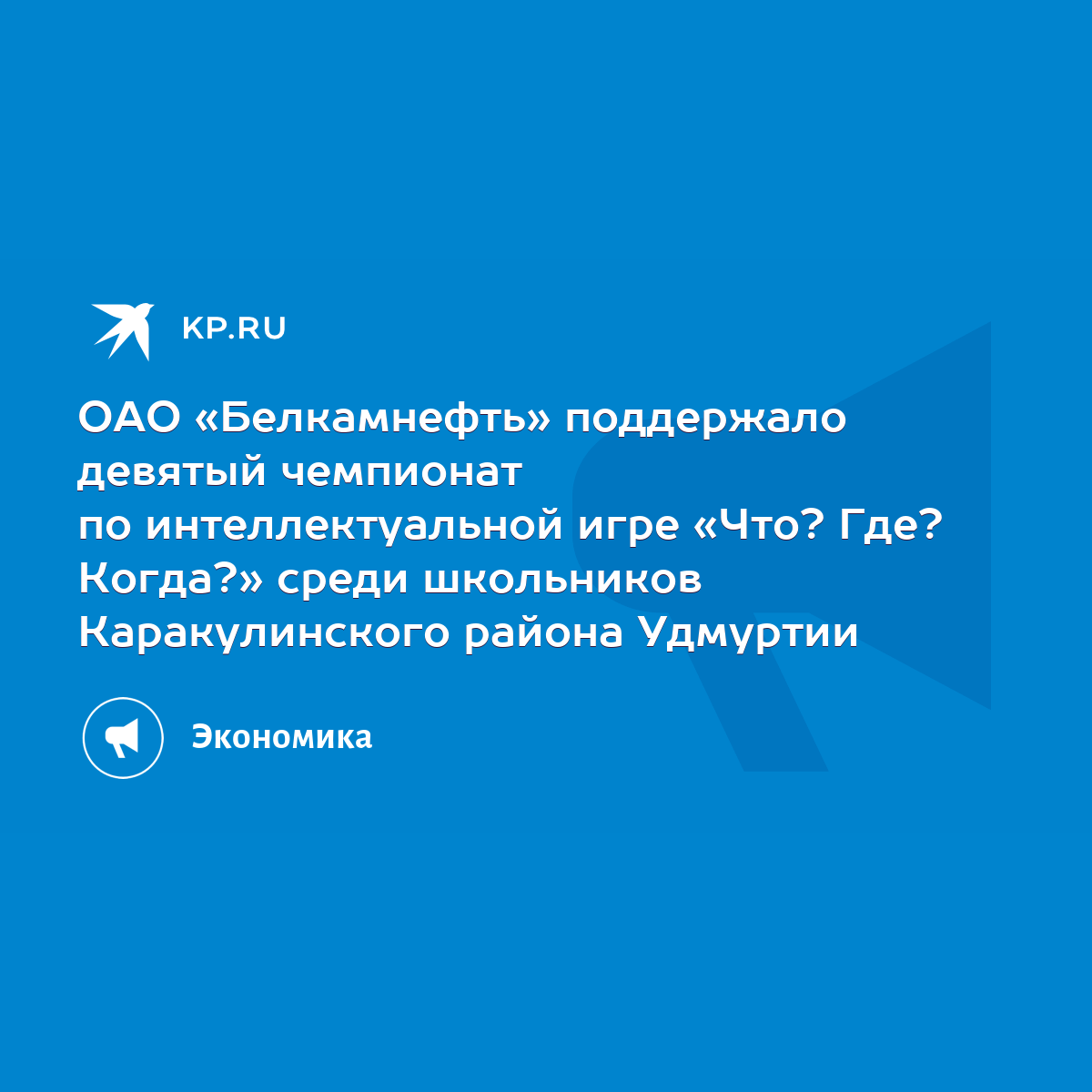 KP.RU

ОАО «Белкамнефть» поддержало девятый чемпионат по интеллектуальной игре «Что? Где? Когда?» среди школьников Каракулинского района Удмуртии

Экономика